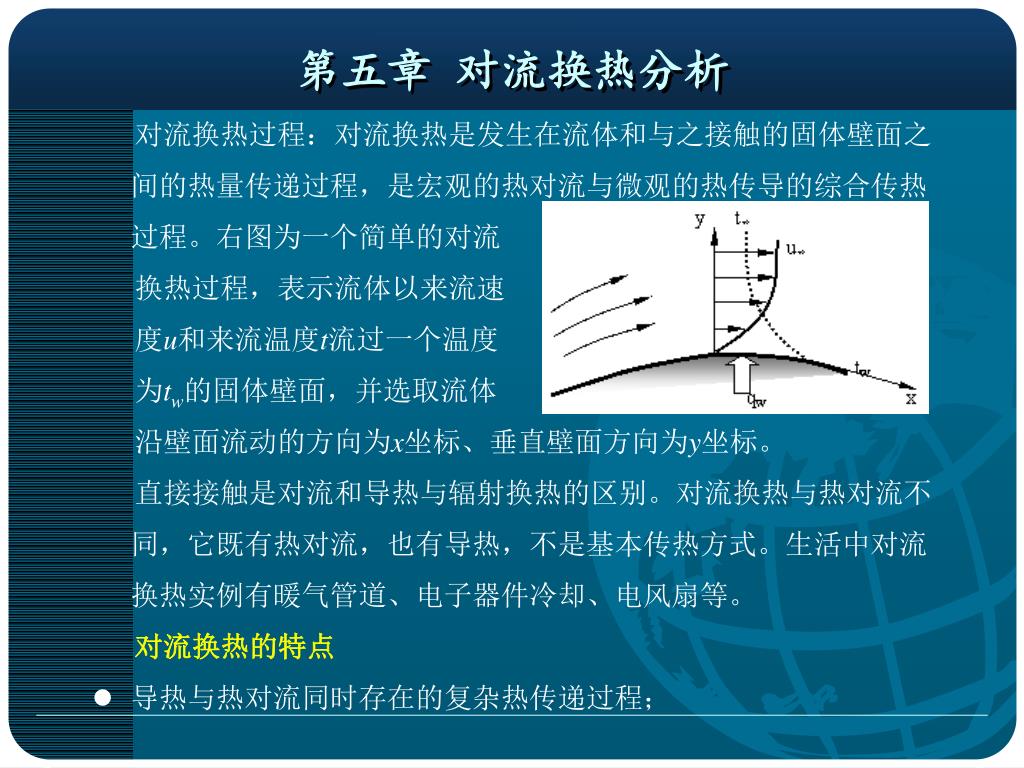 第五章 对流换热分析

对流换热过程：对流换热是发生在流体和与之接触的固体壁面之间的热量传递过程，是宏观的热对流与微观的热传导的综合传热过程。右图为一个简单的对流换热过程，表示流体以来流速度$u$和来流温度$t$流过一个温度为$t_w$的固体壁面，并选取流体沿壁面流动的方向为$x$坐标、垂直壁面方向为$y$坐标。

y $t_\infty$ $u_\infty$ $t_w$ $q_w$ x

直接接触是对流和导热与辐射换热的区别。对流换热与热对流不同，它既有热对流，也有导热，不是基本传热方式。生活中对流换热实例有暖气管道、电子器件冷却、电风扇等。

对流换热的特点

● 导热与热对流同时存在的复杂热传递过程；